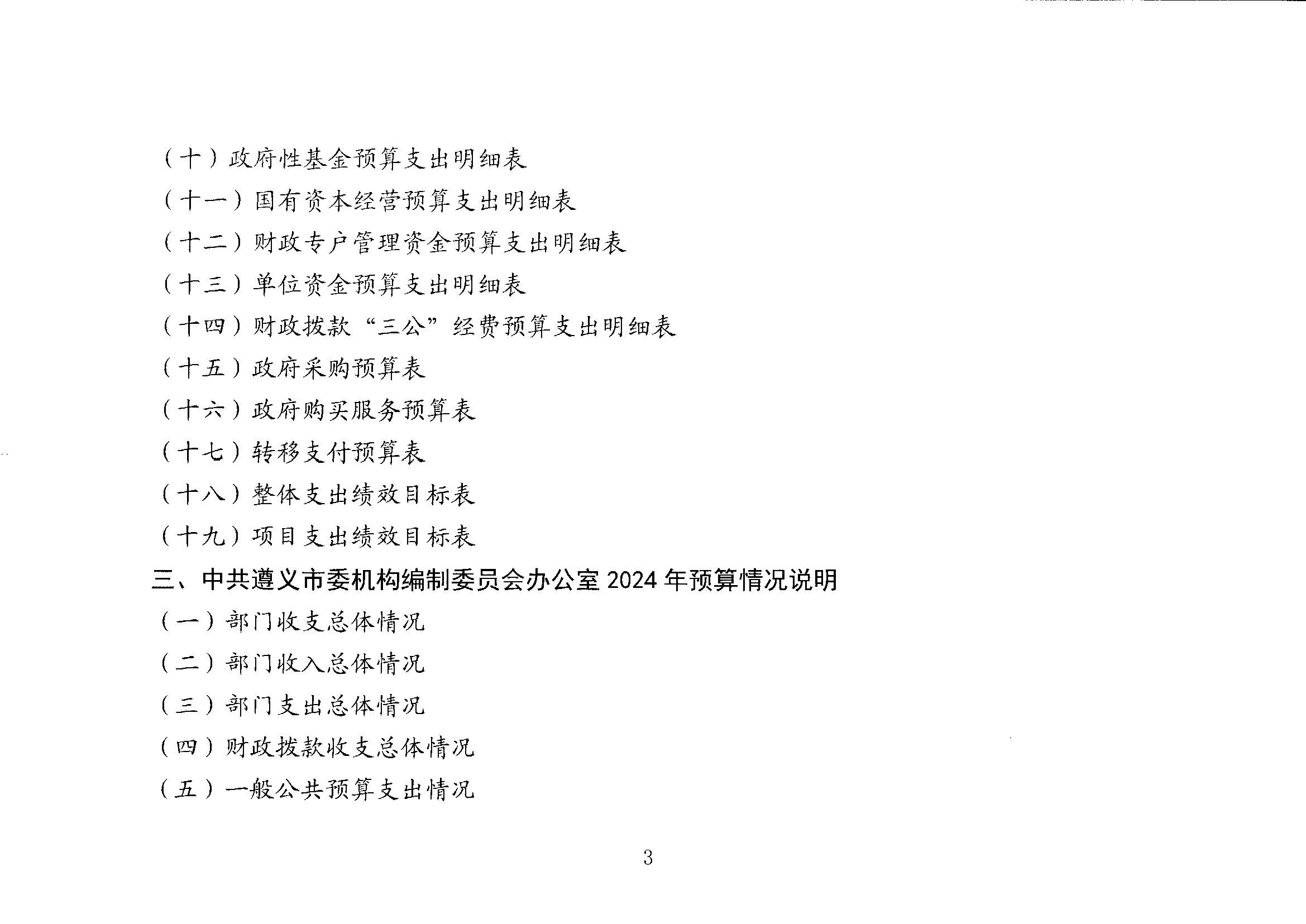 （十）政府性基金预算支出明细表

（十一）国有资本经营预算支出明细表

（十二）财政专户管理资金预算支出明细表

（十三）单位资金预算支出明细表

（十四）财政拨款“三公”经费预算支出明细表

（十五）政府采购预算表

（十六）政府购买服务预算表

（十七）转移支付预算表

（十八）整体支出绩效目标表

（十九）项目支出绩效目标表

三、中共遵义市委机构编制委员会办公室 2024 年预算情况说明

（一）部门收支总体情况

（二）部门收入总体情况

（三）部门支出总体情况

（四）财政拨款收支总体情况

（五）一般公共预算支出情况

3